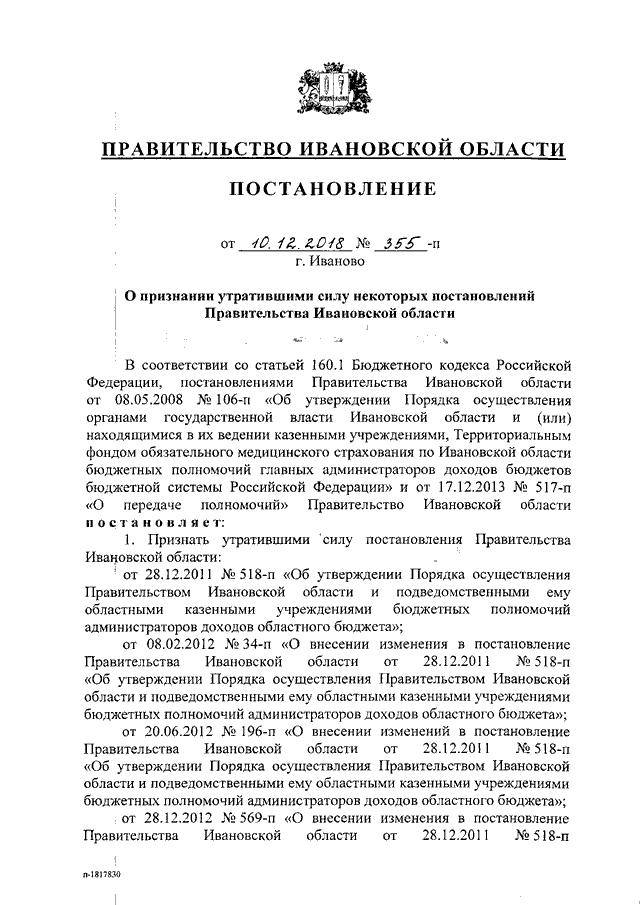 ПРАВИТЕЛЬСТВО ИВАНОВСКОЙ ОБЛАСТИ

ПОСТАНОВЛЕНИЕ

от 10.12.2018 № 355 -п
г. Иваново

О признании утратившими силу некоторых постановлений Правительства Ивановской области

В соответствии со статьей 160.1 Бюджетного кодекса Российской Федерации, постановлениями Правительства Ивановской области от 08.05.2008 № 106-п «Об утверждении Порядка осуществления органами государственной власти Ивановской области и (или) находящимися в их ведении казенными учреждениями, Территориальным фондом обязательного медицинского страхования по Ивановской области бюджетных полномочий главных администраторов доходов бюджетов бюджетной системы Российской Федерации» и от 17.12.2013 № 517-п «О передаче полномочий» Правительство Ивановской области постановляет:

1. Признать утратившими силу постановления Правительства Ивановской области:

от 28.12.2011 № 518-п «Об утверждении Порядка осуществления Правительством Ивановской области и подведомственными ему областными казенными учреждениями бюджетных полномочий администраторов доходов областного бюджета»;

от 08.02.2012 № 34-п «О внесении изменения в постановление Правительства Ивановской области от 28.12.2011 № 518-п «Об утверждении Порядка осуществления Правительством Ивановской области и подведомственными ему областными казенными учреждениями бюджетных полномочий администраторов доходов областного бюджета»;

от 20.06.2012 № 196-п «О внесении изменений в постановление Правительства Ивановской области от 28.12.2011 № 518-п «Об утверждении Порядка осуществления Правительством Ивановской области и подведомственными ему областными казенными учреждениями бюджетных полномочий администраторов доходов областного бюджета»;

от 28.12.2012 № 569-п «О внесении изменения в постановление Правительства Ивановской области от 28.12.2011 № 518-п

п-1817830